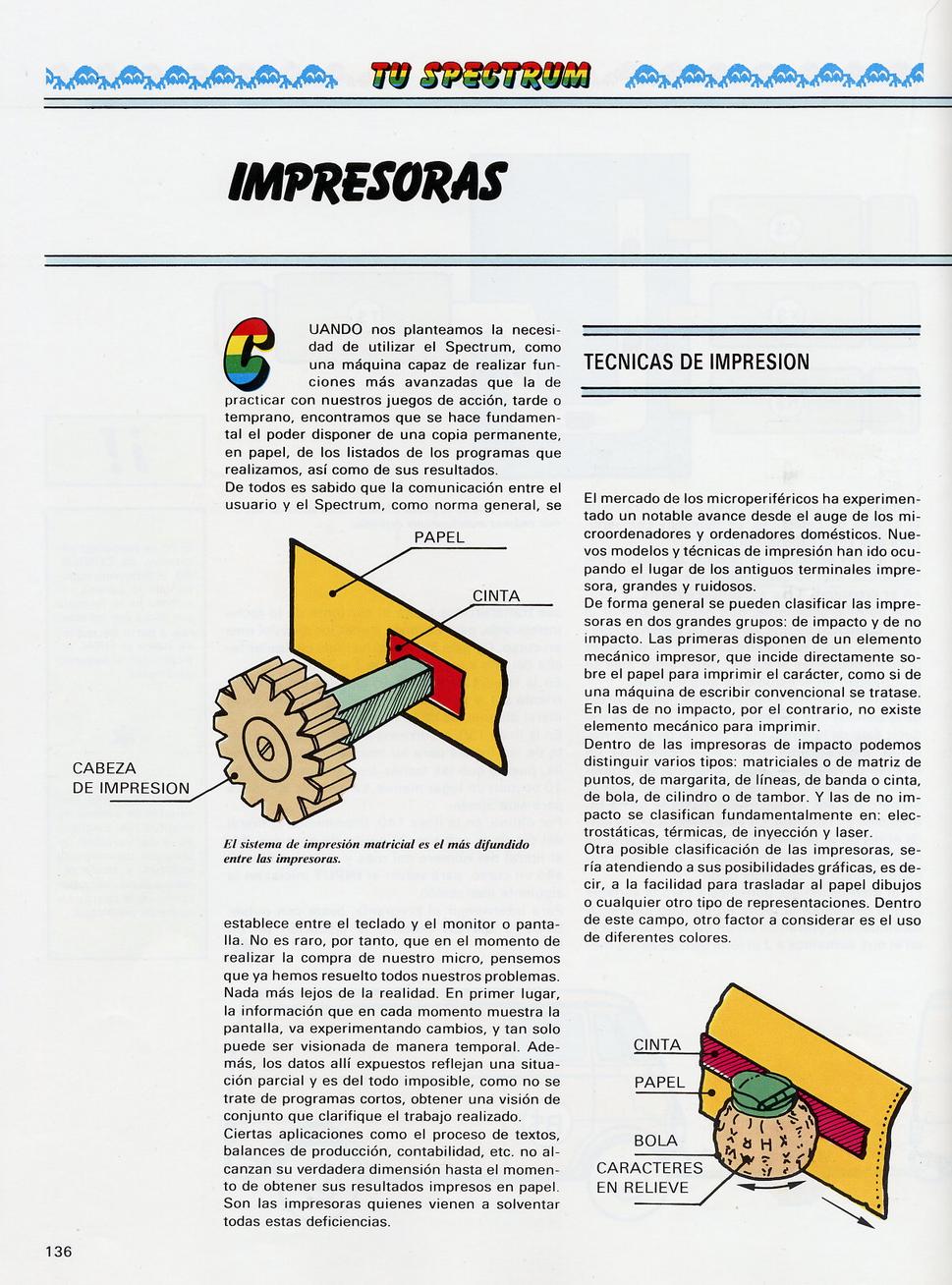 TU SPECTRUM

IMPRESORAS

CUANDO nos planteamos la necesidad de utilizar el Spectrum, como una máquina capaz de realizar funciones más avanzadas que la de practicar con nuestros juegos de acción, tarde o temprano, encontramos que se hace fundamental el poder disponer de una copia permanente, en papel, de los listados de los programas que realizamos, así como de sus resultados.
De todos es sabido que la comunicación entre el usuario y el Spectrum, como norma general, se

PAPEL

CINTA

CABEZA DE IMPRESION

El sistema de impresión matricial es el más difundido entre las impresoras.

establece entre el teclado y el monitor o pantalla. No es raro, por tanto, que en el momento de realizar la compra de nuestro micro, pensemos que ya hemos resuelto todos nuestros problemas. Nada más lejos de la realidad. En primer lugar, la información que en cada momento muestra la pantalla, va experimentando cambios, y tan solo puede ser visionada de manera temporal. Además, los datos allí expuestos reflejan una situación parcial y es del todo imposible, como no se trate de programas cortos, obtener una visión de conjunto que clarifique el trabajo realizado.
Ciertas aplicaciones como el proceso de textos, balances de producción, contabilidad, etc. no alcanzan su verdadera dimensión hasta el momento de obtener sus resultados impresos en papel. Son las impresoras quienes vienen a solventar todas estas deficiencias.

TECNICAS DE IMPRESION

El mercado de los microperiféricos ha experimentado un notable avance desde el auge de los microordenadores y ordenadores domésticos. Nuevos modelos y técnicas de impresión han ido ocupando el lugar de los antiguos terminales impresora, grandes y ruidosos.
De forma general se pueden clasificar las impresoras en dos grandes grupos: de impacto y de no impacto. Las primeras disponen de un elemento mecánico impresor, que incide directamente sobre el papel para imprimir el carácter, como si de una máquina de escribir convencional se tratase. En las de no impacto, por el contrario, no existe elemento mecánico para imprimir.
Dentro de las impresoras de impacto podemos distinguir varios tipos: matriciales o de matriz de puntos, de margarita, de líneas, de banda o cinta, de bola, de cilindro o de tambor. Y las de no impacto se clasifican fundamentalmente en: electrostáticas, térmicas, de inyección y laser.
Otra posible clasificación de las impresoras, sería atendiendo a sus posibilidades gráficas, es decir, a la facilidad para trasladar al papel dibujos o cualquier otro tipo de representaciones. Dentro de este campo, otro factor a considerar es el uso de diferentes colores.

CINTA
PAPEL
BOLA
CARACTERES EN RELIEVE

136